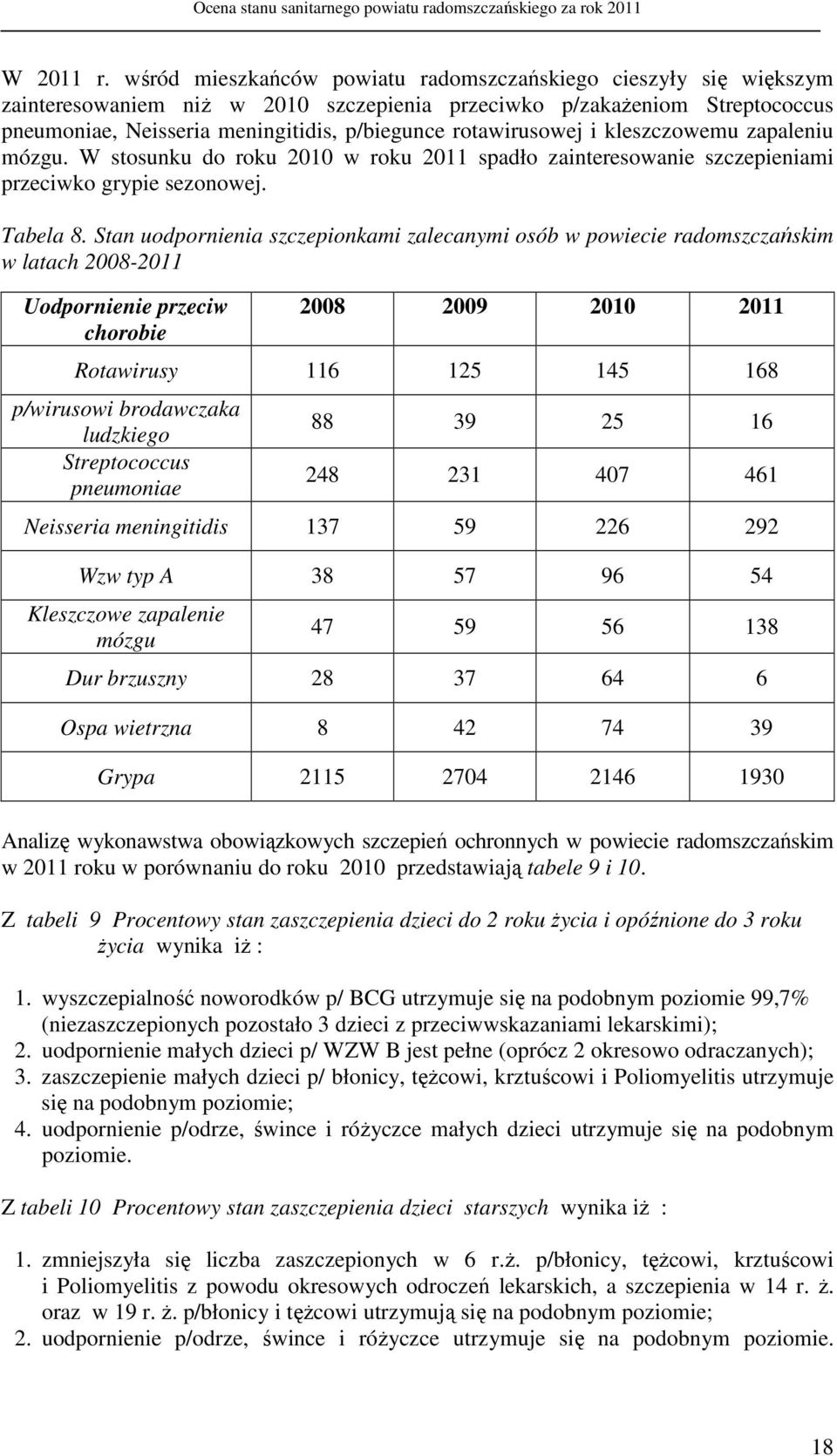 Ocena stanu sanitarnego powiatu radomszczańskiego za rok 2011

W 2011 r. wśród mieszkańców powiatu radomszczańskiego cieszyły się większym zainteresowaniem niż w 2010 szczepienia przeciwko p/zakażeniom Streptococcus pneumoniae, Neisseria meningitidis, p/biegunce rotawirusowej i kleszczowemu zapaleniu mózgu. W stosunku do roku 2010 w roku 2011 spadło zainteresowanie szczepieniami przeciwko grypie sezonowej.

Tabela 8. Stan uodpornienia szczepionkami zalecanymi osób w powiecie radomszczańskim w latach 2008-2011

| Uodpornienie przeciw chorobie | 2008 | 2009 | 2010 | 2011 |
|---|---|---|---|---|
| Rotawirusy | 116 | 125 | 145 | 168 |
| p/wirusowi brodawczaka ludzkiego | 88 | 39 | 25 | 16 |
| Streptococcus pneumoniae | 248 | 231 | 407 | 461 |
| Neisseria meningitidis | 137 | 59 | 226 | 292 |
| Wzw typ A | 38 | 57 | 96 | 54 |
| Kleszczowe zapalenie mózgu | 47 | 59 | 56 | 138 |
| Dur brzuszny | 28 | 37 | 64 | 6 |
| Ospa wietrzna | 8 | 42 | 74 | 39 |
| Grypa | 2115 | 2704 | 2146 | 1930 |

Analizę wykonawstwa obowiązkowych szczepień ochronnych w powiecie radomszczańskim w 2011 roku w porównaniu do roku 2010 przedstawiają tabele 9 i 10.

Z tabeli 9 Procentowy stan zaszczepienia dzieci do 2 roku życia i opóźnione do 3 roku życia wynika iż :

1. wyszczepialność noworodków p/ BCG utrzymuje się na podobnym poziomie 99,7% (niezaszczepionych pozostało 3 dzieci z przeciwwskazaniami lekarskimi);
2. uodpornienie małych dzieci p/ WZW B jest pełne (oprócz 2 okresowo odraczanych);
3. zaszczepienie małych dzieci p/ błonicy, tężcowi, krztuścowi i Poliomyelitis utrzymuje się na podobnym poziomie;
4. uodpornienie p/odrze, śwince i różyczce małych dzieci utrzymuje się na podobnym poziomie.

Z tabeli 10 Procentowy stan zaszczepienia dzieci starszych wynika iż :

1. zmniejszyła się liczba zaszczepionych w 6 r.ż. p/błonicy, tężcowi, krztuścowi i Poliomyelitis z powodu okresowych odroczeń lekarskich, a szczepienia w 14 r. ż. oraz w 19 r. ż. p/błonicy i tężcowi utrzymują się na podobnym poziomie;
2. uodpornienie p/odrze, śwince i różyczce utrzymuje się na podobnym poziomie.

18